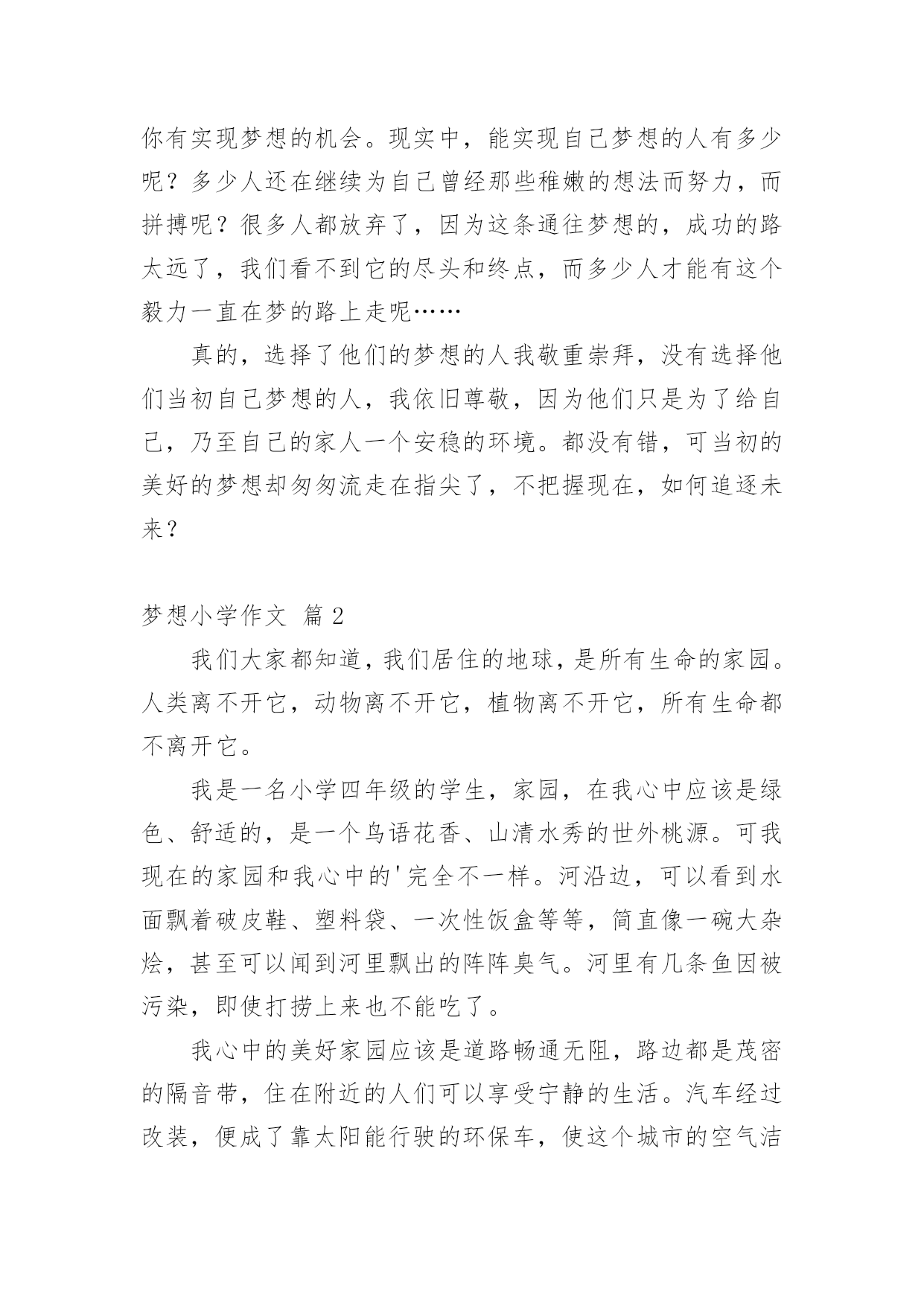 你有实现梦想的机会。现实中，能实现自己梦想的人有多少呢？多少人还在继续为自己曾经那些稚嫩的想法而努力，而拼搏呢？很多人都放弃了，因为这条通往梦想的，成功的路太远了，我们看不到它的尽头和终点，而多少人才能有这个毅力一直在梦的路上走呢……

真的，选择了他们的梦想的人我敬重崇拜，没有选择他们当初自己梦想的人，我依旧尊敬，因为他们只是为了给自己，乃至自己的家人一个安稳的环境。都没有错，可当初的美好的梦想却匆匆流走在指尖了，不把握现在，如何追逐未来？

梦想小学作文 篇 2

我们大家都知道，我们居住的地球，是所有生命的家园。人类离不开它，动物离不开它，植物离不开它，所有生命都不离开它。

我是一名小学四年级的学生，家园，在我心中应该是绿色、舒适的，是一个鸟语花香、山清水秀的世外桃源。可我现在的家园和我心中的'完全不一样。河沿边，可以看到水面飘着破皮鞋、塑料袋、一次性饭盒等等，简直像一碗大杂烩，甚至可以闻到河里飘出的阵阵臭气。河里有几条鱼因被污染，即使打捞上来也不能吃了。

我心中的美好家园应该是道路畅通无阻，路边都是茂密的隔音带，住在附近的人们可以享受宁静的生活。汽车经过改装，便成了靠太阳能行驶的环保车，使这个城市的空气洁